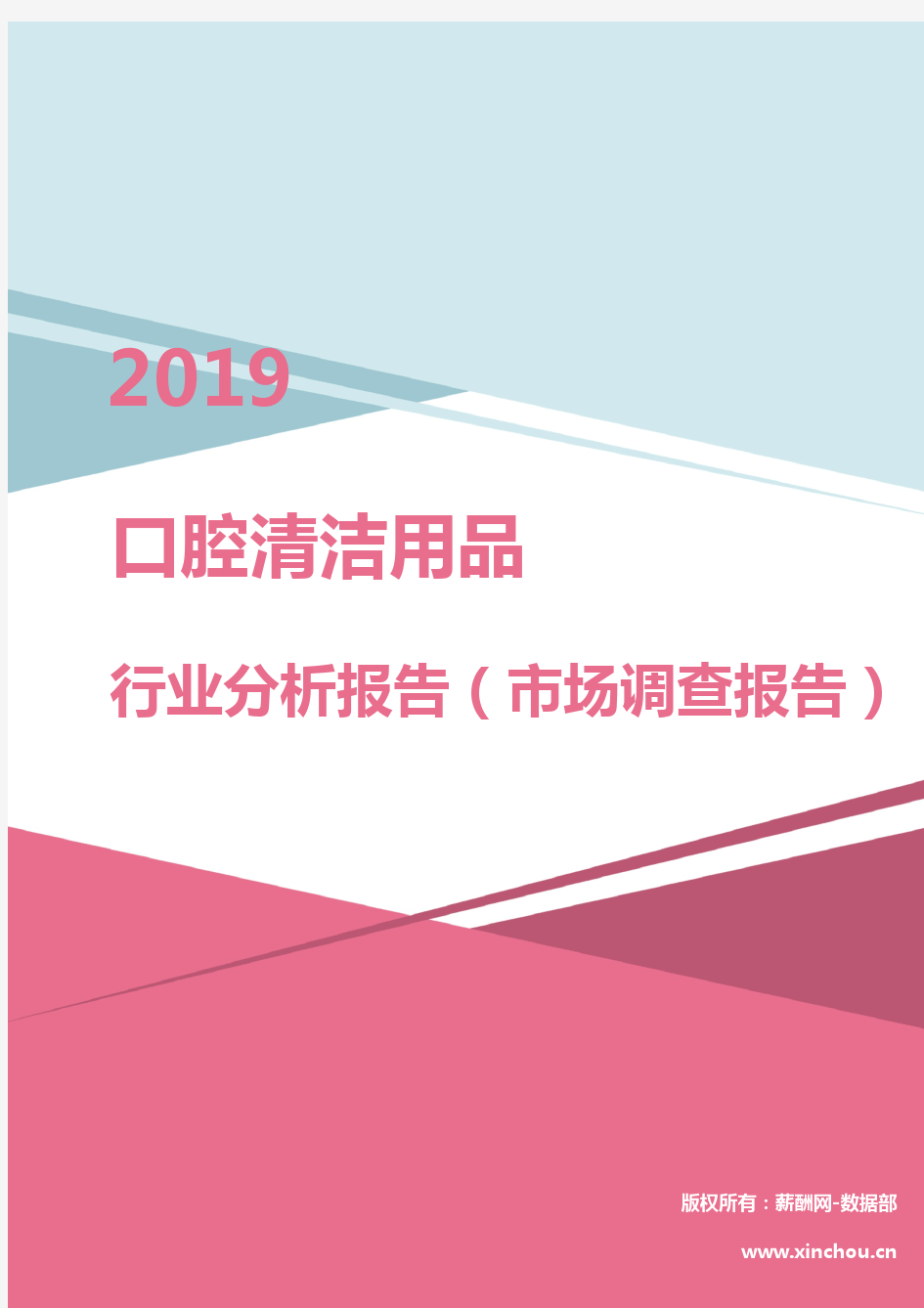 2019

口腔清洁用品

行业分析报告（市场调查报告）

版权所有：薪酬网-数据部

www.xinchou.cn